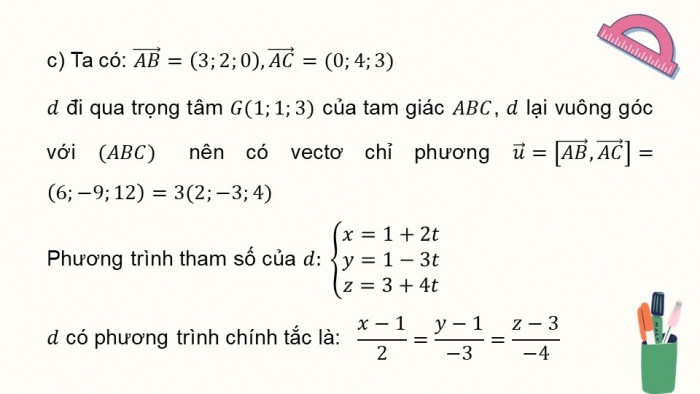 c) Ta có: $\overrightarrow{AB} = (3; 2; 0), \overrightarrow{AC} = (0; 4; 3)$

$d$ đi qua trọng tâm $G(1; 1; 3)$ của tam giác $ABC$, $d$ lại vuông góc với $(ABC)$ nên có vectơ chỉ phương $\vec{u} = [\overrightarrow{AB}, \overrightarrow{AC}] = (6; -9; 12) = 3(2; -3; 4)$

Phương trình tham số của $d$: $\begin{cases} x = 1 + 2t \\ y = 1 - 3t \\ z = 3 + 4t \end{cases}$

$d$ có phương trình chính tắc là: $\frac{x-1}{2} = \frac{y-1}{-3} = \frac{z-3}{-4}$